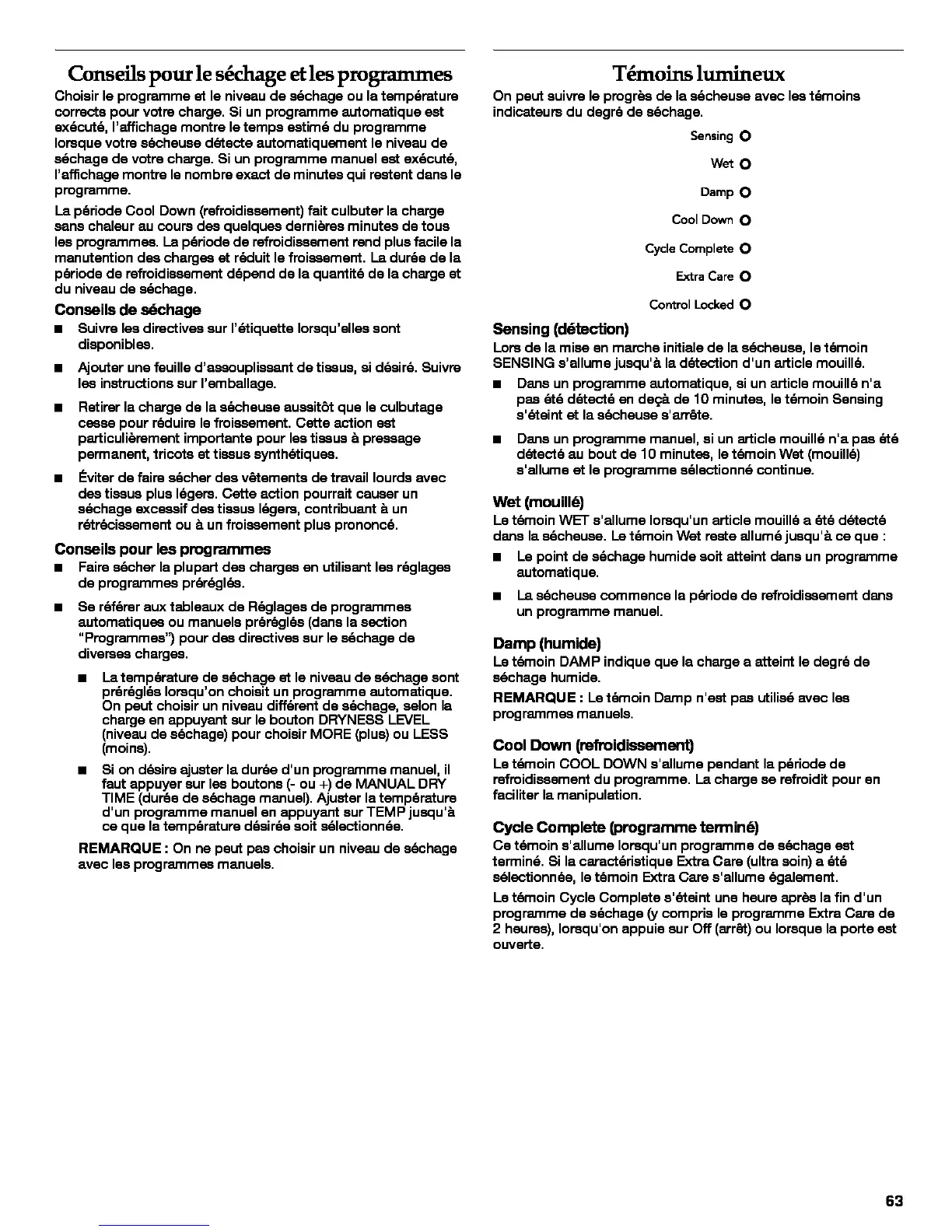 Conseils pour le séchage et les programmes

Choisir le programme et le niveau de séchage ou la température corrects pour votre charge. Si un programme automatique est exécuté, l'affichage montre le temps estimé du programme lorsque votre sécheuse détecte automatiquement le niveau de séchage de votre charge. Si un programme manuel est exécuté, l'affichage montre le nombre exact de minutes qui restent dans le programme.

La période Cool Down (refroidissement) fait culbuter la charge sans chaleur au cours des quelques dernières minutes de tous les programmes. La période de refroidissement rend plus facile la manutention des charges et réduit le froissement. La durée de la période de refroidissement dépend de la quantité de la charge et du niveau de séchage.

Conseils de séchage

■ Suivre les directives sur l'étiquette lorsqu'elles sont disponibles.

■ Ajouter une feuille d'assouplissant de tissus, si désiré. Suivre les instructions sur l'emballage.

■ Retirer la charge de la sécheuse aussitôt que le culbutage cesse pour réduire le froissement. Cette action est particulièrement importante pour les tissus à pressage permanent, tricots et tissus synthétiques.

■ Éviter de faire sécher des vêtements de travail lourds avec des tissus plus légers. Cette action pourrait causer un séchage excessif des tissus légers, contribuant à un rétrécissement ou à un froissement plus prononcé.

Conseils pour les programmes

■ Faire sécher la plupart des charges en utilisant les réglages de programmes préréglés.

■ Se référer aux tableaux de Réglages de programmes automatiques ou manuels préréglés (dans la section "Programmes") pour des directives sur le séchage de diverses charges.

■ La température de séchage et le niveau de séchage sont préréglés lorsqu'on choisit un programme automatique. On peut choisir un niveau différent de séchage, selon la charge en appuyant sur le bouton DRYNESS LEVEL (niveau de séchage) pour choisir MORE (plus) ou LESS (moins).

■ Si on désire ajuster la durée d'un programme manuel, il faut appuyer sur les boutons (- ou +) de MANUAL DRY TIME (durée de séchage manuel). Ajuster la température d'un programme manuel en appuyant sur TEMP jusqu'à ce que la température désirée soit sélectionnée.

REMARQUE : On ne peut pas choisir un niveau de séchage avec les programmes manuels.

Témoins lumineux

On peut suivre le progrès de la sécheuse avec les témoins indicateurs du degré de séchage.

Sensing
Wet
Damp
Cool Down
Cycle Complete
Extra Care
Control Locked

Sensing (détection)

Lors de la mise en marche initiale de la sécheuse, le témoin SENSING s'allume jusqu'à la détection d'un article mouillé.

■ Dans un programme automatique, si un article mouillé n'a pas été détecté en deçà de 10 minutes, le témoin Sensing s'éteint et la sécheuse s'arrête.

■ Dans un programme manuel, si un article mouillé n'a pas été détecté au bout de 10 minutes, le témoin Wet (mouillé) s'allume et le programme sélectionné continue.

Wet (mouillé)

Le témoin WET s'allume lorsqu'un article mouillé a été détecté dans la sécheuse. Le témoin Wet reste allumé jusqu'à ce que :

■ Le point de séchage humide soit atteint dans un programme automatique.

■ La sécheuse commence la période de refroidissement dans un programme manuel.

Damp (humide)

Le témoin DAMP indique que la charge a atteint le degré de séchage humide.

REMARQUE : Le témoin Damp n'est pas utilisé avec les programmes manuels.

Cool Down (refroidissement)

Le témoin COOL DOWN s'allume pendant la période de refroidissement du programme. La charge se refroidit pour en faciliter la manipulation.

Cycle Complete (programme terminé)

Ce témoin s'allume lorsqu'un programme de séchage est terminé. Si la caractéristique Extra Care (ultra soin) a été sélectionnée, le témoin Extra Care s'allume également.

Le témoin Cycle Complete s'éteint une heure après la fin d'un programme de séchage (y compris le programme Extra Care de 2 heures), lorsqu'on appuie sur Off (arrêt) ou lorsque la porte est ouverte.

63